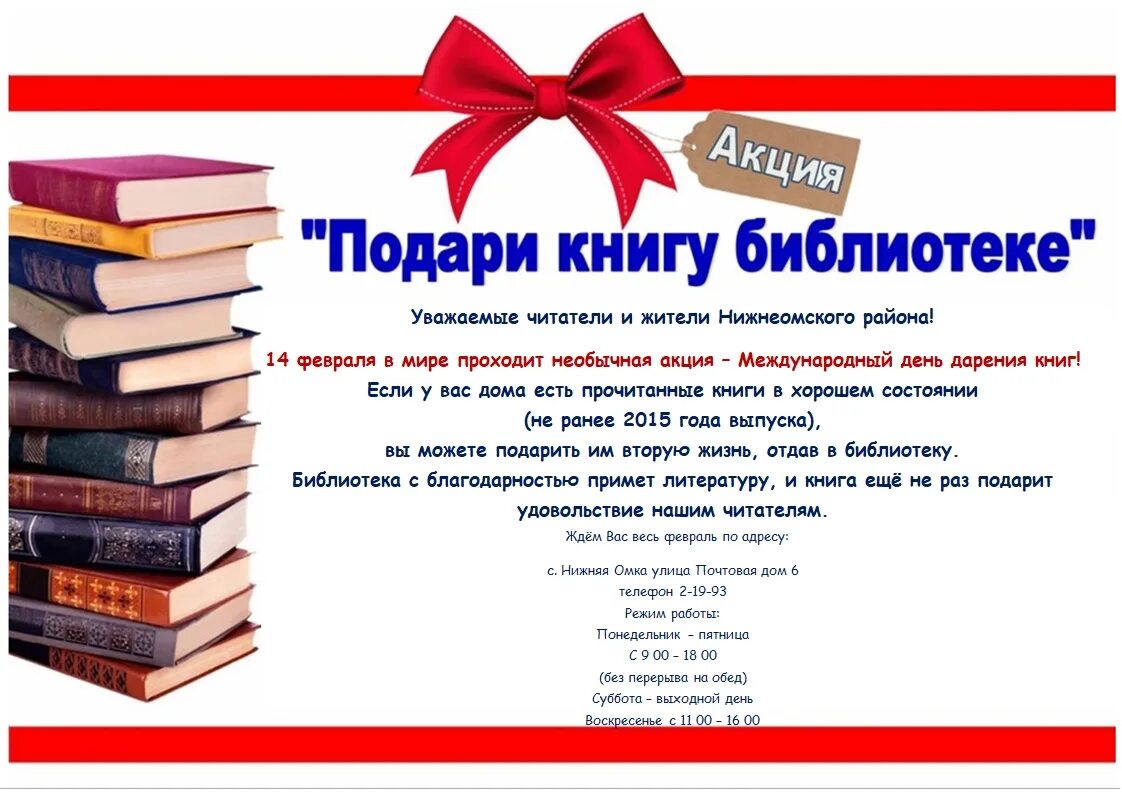 Акция

"Подари книгу библиотеке"

Уважаемые читатели и жители Нижнеомского района!

14 февраля в мире проходит необычная акция – Международный день дарения книг!

Если у вас дома есть прочитанные книги в хорошем состоянии (не ранее 2015 года выпуска), вы можете подарить им вторую жизнь, отдав в библиотеку.

Библиотека с благодарностью примет литературу, и книга ещё не раз подарит удовольствие нашим читателям.

Ждём Вас весь февраль по адресу:

с. Нижняя Омка улица Почтовая дом 6
телефон 2-19-93
Режим работы:
Понедельник – пятница
С 9 00 – 18 00
(без перерыва на обед)
Суббота – выходной день
Воскресенье с 11 00 – 16 00